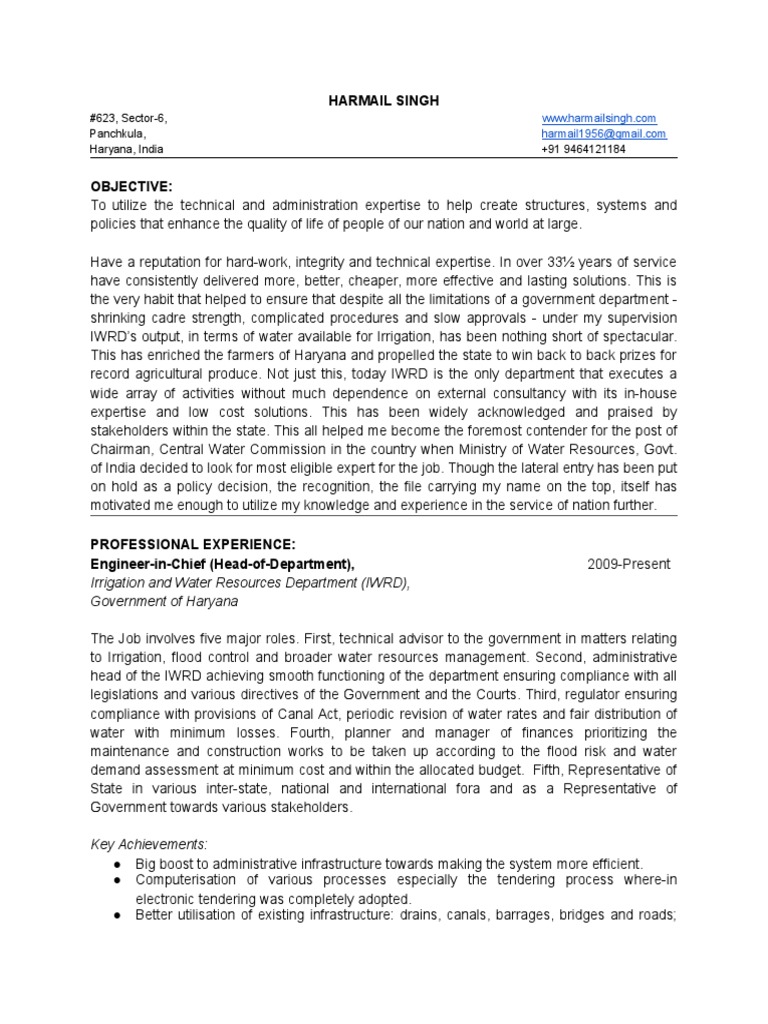 HARMAIL SINGH

#623, Sector-6,
Panchkula,
Haryana, India

www.harmailsingh.com
harmail1956@gmail.com
+91 9464121184

OBJECTIVE:
To utilize the technical and administration expertise to help create structures, systems and policies that enhance the quality of life of people of our nation and world at large.

Have a reputation for hard-work, integrity and technical expertise. In over 33½ years of service have consistently delivered more, better, cheaper, more effective and lasting solutions. This is the very habit that helped to ensure that despite all the limitations of a government department - shrinking cadre strength, complicated procedures and slow approvals - under my supervision IWRD's output, in terms of water available for Irrigation, has been nothing short of spectacular. This has enriched the farmers of Haryana and propelled the state to win back to back prizes for record agricultural produce. Not just this, today IWRD is the only department that executes a wide array of activities without much dependence on external consultancy with its in-house expertise and low cost solutions. This has been widely acknowledged and praised by stakeholders within the state. This all helped me become the foremost contender for the post of Chairman, Central Water Commission in the country when Ministry of Water Resources, Govt. of India decided to look for most eligible expert for the job. Though the lateral entry has been put on hold as a policy decision, the recognition, the file carrying my name on the top, itself has motivated me enough to utilize my knowledge and experience in the service of nation further.

PROFESSIONAL EXPERIENCE:
Engineer-in-Chief (Head-of-Department), 2009-Present
Irrigation and Water Resources Department (IWRD),
Government of Haryana

The Job involves five major roles. First, technical advisor to the government in matters relating to Irrigation, flood control and broader water resources management. Second, administrative head of the IWRD achieving smooth functioning of the department ensuring compliance with all legislations and various directives of the Government and the Courts. Third, regulator ensuring compliance with provisions of Canal Act, periodic revision of water rates and fair distribution of water with minimum losses. Fourth, planner and manager of finances prioritizing the maintenance and construction works to be taken up according to the flood risk and water demand assessment at minimum cost and within the allocated budget. Fifth, Representative of State in various inter-state, national and international fora and as a Representative of Government towards various stakeholders.

Key Achievements:
● Big boost to administrative infrastructure towards making the system more efficient.
● Computerisation of various processes especially the tendering process where-in electronic tendering was completely adopted.
● Better utilisation of existing infrastructure: drains, canals, barrages, bridges and roads;